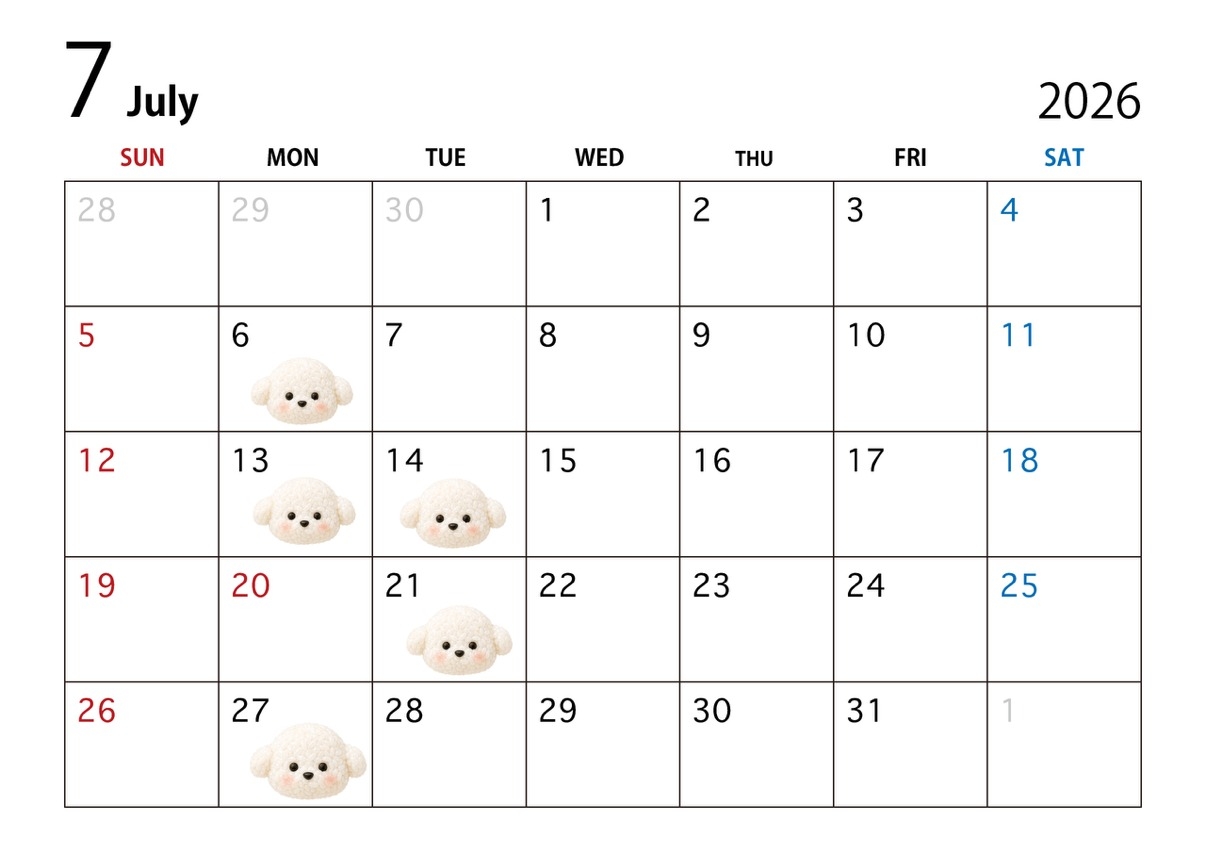 7 July

2026

| SUN | MON | TUE | WED | THU | FRI | SAT |
|---|---|---|---|---|---|---|
| 28 | 29 | 30 | 1 | 2 | 3 | 4 |
| 5 | 6 | 7 | 8 | 9 | 10 | 11 |
| 12 | 13 | 14 | 15 | 16 | 17 | 18 |
| 19 | 20 | 21 | 22 | 23 | 24 | 25 |
| 26 | 27 | 28 | 29 | 30 | 31 | 1 |